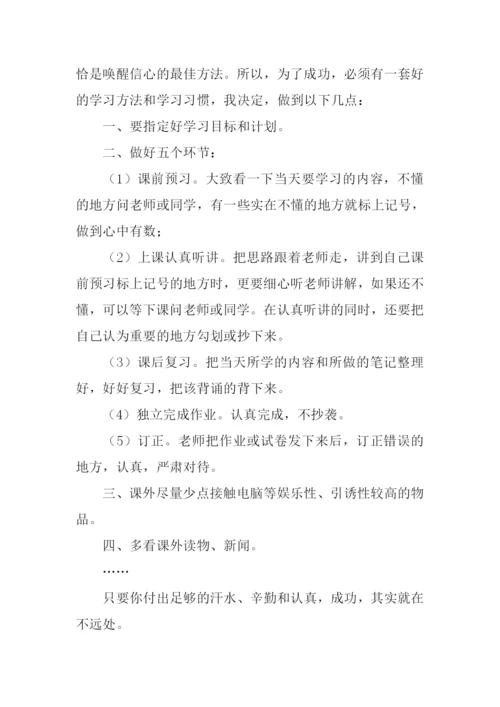 恰是唤醒信心的最佳方法。所以，为了成功，必须有一套好的学习方法和学习习惯，我决定，做到以下几点：

一、要指定好学习目标和计划。

二、做好五个环节：

（1）课前预习。大致看一下当天要学习的内容，不懂的地方问老师或同学，有一些实在不懂的地方就标上记号，做到心中有数；

（2）上课认真听讲。把思路跟着老师走，讲到自己课前预习标上记号的地方时，更要细心听老师讲解，如果还不懂，可以等下课问老师或同学。在认真听讲的同时，还要把自己认为重要的地方勾划或抄下来。

（3）课后复习。把当天所学的内容和所做的笔记整理好，好好复习，把该背诵的背下来。

（4）独立完成作业。认真完成，不抄袭。

（5）订正。老师把作业或试卷发下来后，订正错误的地方，认真，严肃对待。

三、课外尽量少点接触电脑等娱乐性、引诱性较高的物品。

四、多看课外读物、新闻。

……

只要你付出足够的汗水、辛勤和认真，成功，其实就在不远处。